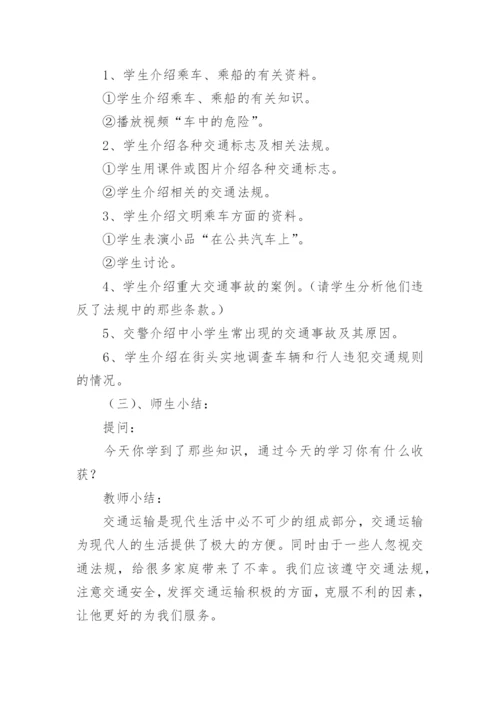 1、学生介绍乘车、乘船的有关资料。

①学生介绍乘车、乘船的有关知识。

②播放视频“车中的危险”。

2、学生介绍各种交通标志及相关法规。

①学生用课件或图片介绍各种交通标志。

②学生介绍相关的交通法规。

3、学生介绍文明乘车方面的资料。

①学生表演小品“在公共汽车上”。

②学生讨论。

4、学生介绍重大交通事故的案例。(请学生分析他们违反了法规中的那些条款。)

5、交警介绍中小学生常出现的交通事故及其原因。

6、学生介绍在街头实地调查车辆和行人违犯交通规则的情况。

(三)、师生小结:

提问:

今天你学到了那些知识，通过今天的学习你有什么收获?

教师小结:

交通运输是现代生活中必不可少的组成部分，交通运输为现代人的生活提供了极大的方便。同时由于一些人忽视交通法规，给很多家庭带来了不幸。我们应该遵守交通法规，注意交通安全，发挥交通运输积极的方面，克服不利的因素，让他更好的为我们服务。